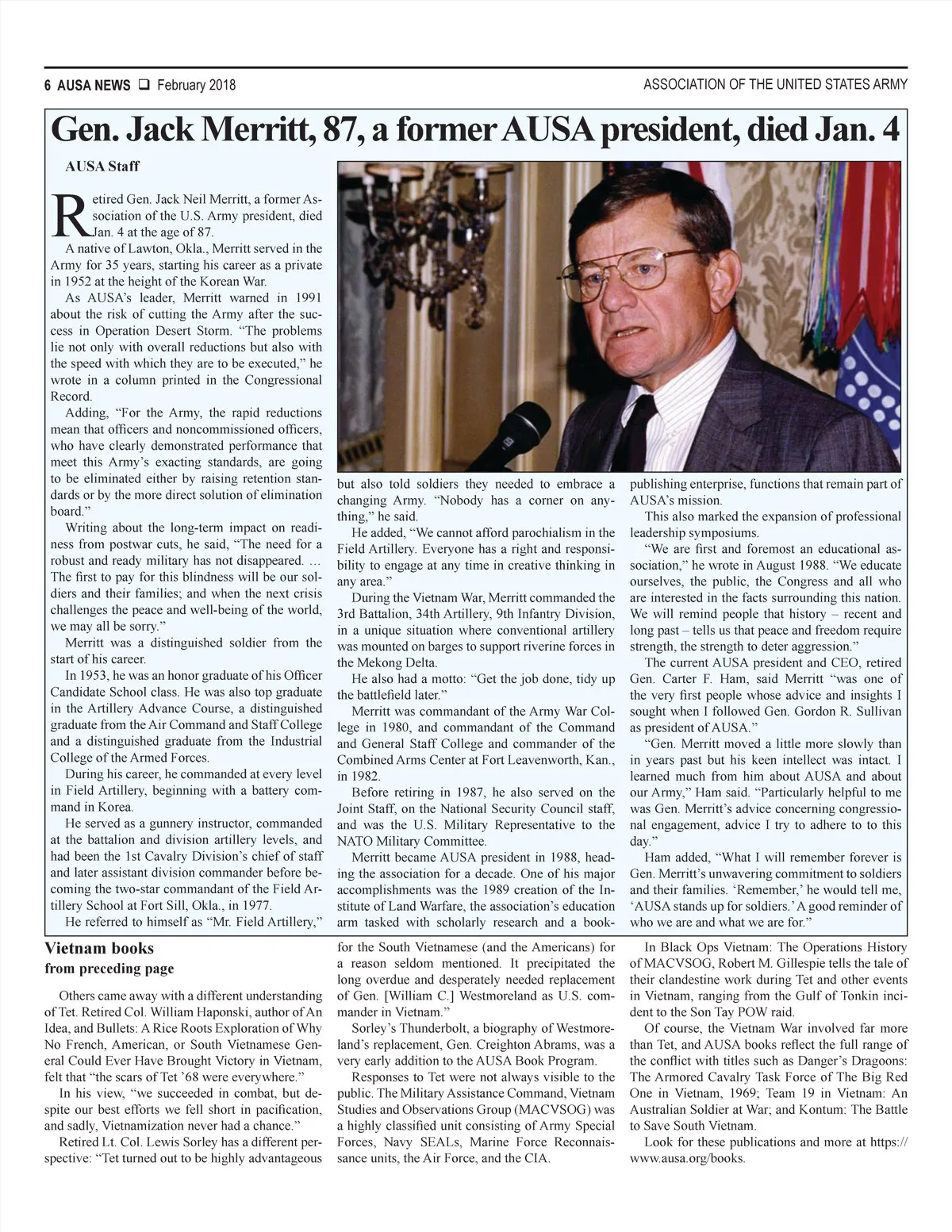 6 AUSA NEWS ❑ February 2018

ASSOCIATION OF THE UNITED STATES ARMY

Gen. Jack Merritt, 87, a former AUSA president, died Jan. 4

AUSA Staff

Retired Gen. Jack Neil Merritt, a former Association of the U.S. Army president, died Jan. 4 at the age of 87.

A native of Lawton, Okla., Merritt served in the Army for 35 years, starting his career as a private in 1952 at the height of the Korean War.

As AUSA's leader, Merritt warned in 1991 about the risk of cutting the Army after the success in Operation Desert Storm. "The problems lie not only with overall reductions but also with the speed with which they are to be executed," he wrote in a column printed in the Congressional Record.

Adding, "For the Army, the rapid reductions mean that officers and noncommissioned officers, who have clearly demonstrated performance that meet this Army's exacting standards, are going to be eliminated either by raising retention standards or by the more direct solution of elimination board."

Writing about the long-term impact on readiness from postwar cuts, he said, "The need for a robust and ready military has not disappeared. … The first to pay for this blindness will be our soldiers and their families; and when the next crisis challenges the peace and well-being of the world, we may all be sorry."

Merritt was a distinguished soldier from the start of his career.

In 1953, he was an honor graduate of his Officer Candidate School class. He was also top graduate in the Artillery Advance Course, a distinguished graduate from the Air Command and Staff College and a distinguished graduate from the Industrial College of the Armed Forces.

During his career, he commanded at every level in Field Artillery, beginning with a battery command in Korea.

He served as a gunnery instructor, commanded at the battalion and division artillery levels, and had been the 1st Cavalry Division's chief of staff and later assistant division commander before becoming the two-star commandant of the Field Artillery School at Fort Sill, Okla., in 1977.

He referred to himself as "Mr. Field Artillery," but also told soldiers they needed to embrace a changing Army. "Nobody has a corner on anything," he said.

He added, "We cannot afford parochialism in the Field Artillery. Everyone has a right and responsibility to engage at any time in creative thinking in any area."

During the Vietnam War, Merritt commanded the 3rd Battalion, 34th Artillery, 9th Infantry Division, in a unique situation where conventional artillery was mounted on barges to support riverine forces in the Mekong Delta.

He also had a motto: "Get the job done, tidy up the battlefield later."

Merritt was commandant of the Army War College in 1980, and commandant of the Command and General Staff College and commander of the Combined Arms Center at Fort Leavenworth, Kan., in 1982.

Before retiring in 1987, he also served on the Joint Staff, on the National Security Council staff, and was the U.S. Military Representative to the NATO Military Committee.

Merritt became AUSA president in 1988, heading the association for a decade. One of his major accomplishments was the 1989 creation of the Institute of Land Warfare, the association's education arm tasked with scholarly research and a book-publishing enterprise, functions that remain part of AUSA's mission.

This also marked the expansion of professional leadership symposiums.

"We are first and foremost an educational association," he wrote in August 1988. "We educate ourselves, the public, the Congress and all who are interested in the facts surrounding this nation. We will remind people that history – recent and long past – tells us that peace and freedom require strength, the strength to deter aggression."

The current AUSA president and CEO, retired Gen. Carter F. Ham, said Merritt "was one of the very first people whose advice and insights I sought when I followed Gen. Gordon R. Sullivan as president of AUSA."

"Gen. Merritt moved a little more slowly than in years past but his keen intellect was intact. I learned much from him about AUSA and about our Army," Ham said. "Particularly helpful to me was Gen. Merritt's advice concerning congressional engagement, advice I try to adhere to to this day."

Ham added, "What I will remember forever is Gen. Merritt's unwavering commitment to soldiers and their families. 'Remember,' he would tell me, 'AUSA stands up for soldiers.' A good reminder of who we are and what we are for."

Vietnam books
from preceding page

Others came away with a different understanding of Tet. Retired Col. William Haponski, author of An Idea, and Bullets: A Rice Roots Exploration of Why No French, American, or South Vietnamese General Could Ever Have Brought Victory in Vietnam, felt that "the scars of Tet '68 were everywhere."

In his view, "we succeeded in combat, but despite our best efforts we fell short in pacification, and sadly, Vietnamization never had a chance."

Retired Lt. Col. Lewis Sorley has a different perspective: "Tet turned out to be highly advantageous for the South Vietnamese (and the Americans) for a reason seldom mentioned. It precipitated the long overdue and desperately needed replacement of Gen. [William C.] Westmoreland as U.S. commander in Vietnam."

Sorley's Thunderbolt, a biography of Westmoreland's replacement, Gen. Creighton Abrams, was a very early addition to the AUSA Book Program.

Responses to Tet were not always visible to the public. The Military Assistance Command, Vietnam Studies and Observations Group (MACVSOG) was a highly classified unit consisting of Army Special Forces, Navy SEALs, Marine Force Reconnaissance units, the Air Force, and the CIA.

In Black Ops Vietnam: The Operations History of MACVSOG, Robert M. Gillespie tells the tale of their clandestine work during Tet and other events in Vietnam, ranging from the Gulf of Tonkin incident to the Son Tay POW raid.

Of course, the Vietnam War involved far more than Tet, and AUSA books reflect the full range of the conflict with titles such as Danger's Dragoons: The Armored Cavalry Task Force of The Big Red One in Vietnam, 1969; Team 19 in Vietnam: An Australian Soldier at War; and Kontum: The Battle to Save South Vietnam.

Look for these publications and more at https://www.ausa.org/books.